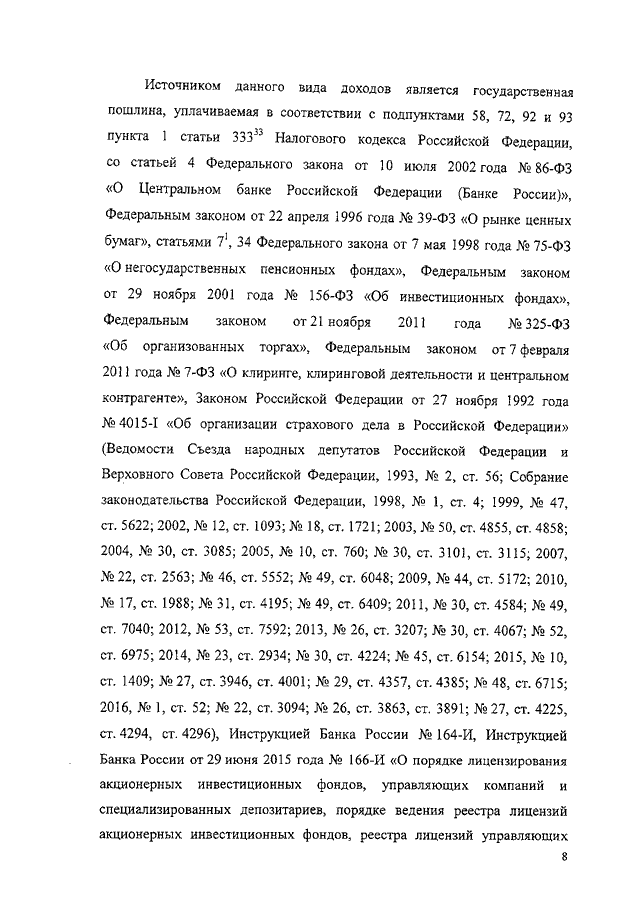 Источником данного вида доходов является государственная пошлина, уплачиваемая в соответствии с подпунктами 58, 72, 92 и 93 пункта 1 статьи $333^{33}$ Налогового кодекса Российской Федерации, со статьей 4 Федерального закона от 10 июля 2002 года № 86-ФЗ «О Центральном банке Российской Федерации (Банке России)», Федеральным законом от 22 апреля 1996 года № 39-ФЗ «О рынке ценных бумаг», статьями $7^1$, 34 Федерального закона от 7 мая 1998 года № 75-ФЗ «О негосударственных пенсионных фондах», Федеральным законом от 29 ноября 2001 года № 156-ФЗ «Об инвестиционных фондах», Федеральным законом от 21 ноября 2011 года № 325-ФЗ «Об организованных торгах», Федеральным законом от 7 февраля 2011 года № 7-ФЗ «О клиринге, клиринговой деятельности и центральном контрагенте», Законом Российской Федерации от 27 ноября 1992 года № 4015-I «Об организации страхового дела в Российской Федерации» (Ведомости Съезда народных депутатов Российской Федерации и Верховного Совета Российской Федерации, 1993, № 2, ст. 56; Собрание законодательства Российской Федерации, 1998, № 1, ст. 4; 1999, № 47, ст. 5622; 2002, № 12, ст. 1093; № 18, ст. 1721; 2003, № 50, ст. 4855, ст. 4858; 2004, № 30, ст. 3085; 2005, № 10, ст. 760; № 30, ст. 3101, ст. 3115; 2007, № 22, ст. 2563; № 46, ст. 5552; № 49, ст. 6048; 2009, № 44, ст. 5172; 2010, № 17, ст. 1988; № 31, ст. 4195; № 49, ст. 6409; 2011, № 30, ст. 4584; № 49, ст. 7040; 2012, № 53, ст. 7592; 2013, № 26, ст. 3207; № 30, ст. 4067; № 52, ст. 6975; 2014, № 23, ст. 2934; № 30, ст. 4224; № 45, ст. 6154; 2015, № 10, ст. 1409; № 27, ст. 3946, ст. 4001; № 29, ст. 4357, ст. 4385; № 48, ст. 6715; 2016, № 1, ст. 52; № 22, ст. 3094; № 26, ст. 3863, ст. 3891; № 27, ст. 4225, ст. 4294, ст. 4296), Инструкцией Банка России № 164-И, Инструкцией Банка России от 29 июня 2015 года № 166-И «О порядке лицензирования акционерных инвестиционных фондов, управляющих компаний и специализированных депозитариев, порядке ведения реестра лицензий акционерных инвестиционных фондов, реестра лицензий управляющих

8